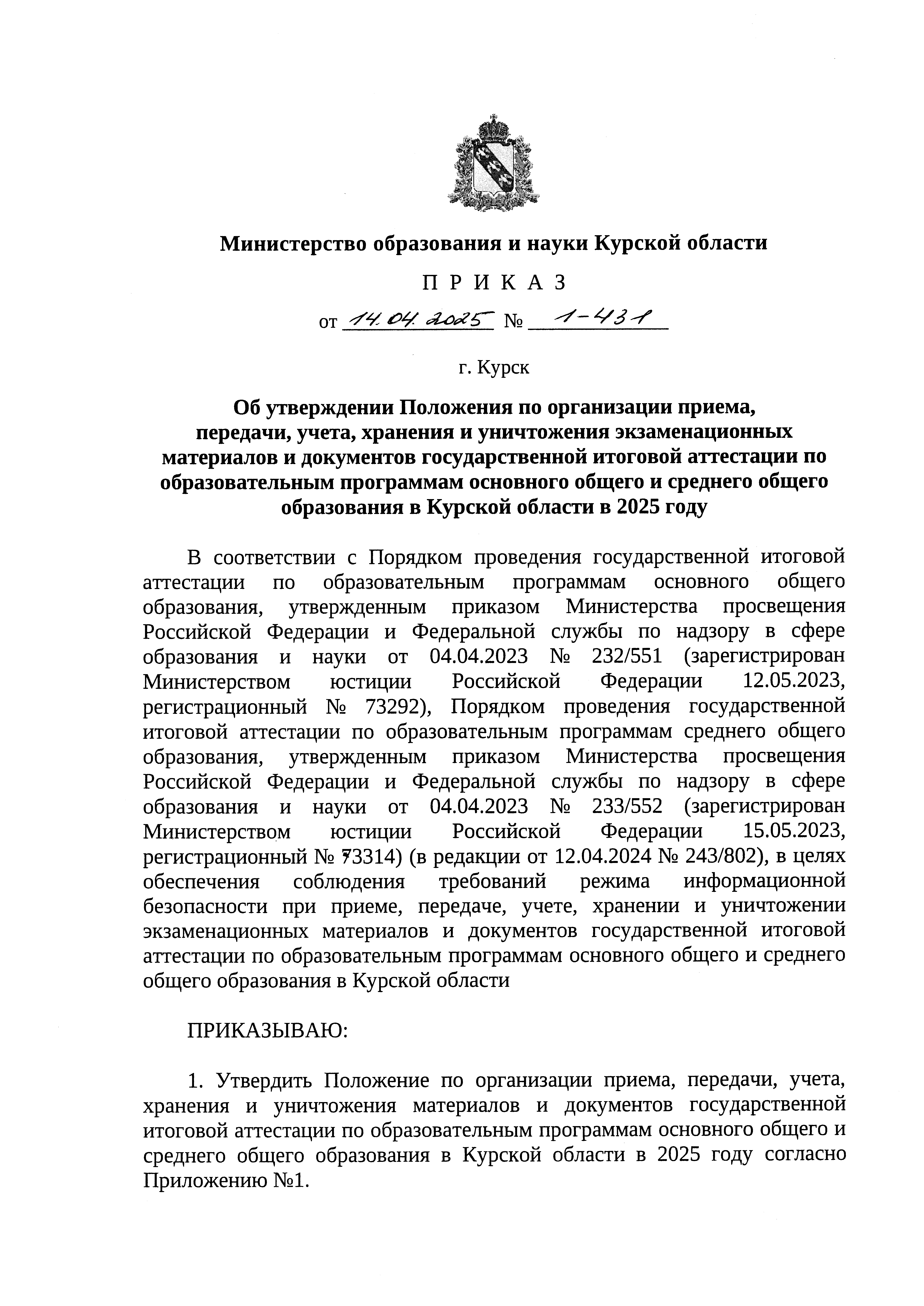 Министерство образования и науки Курской области

П Р И К А З

от 14.04.2025 № 1-431

г. Курск

Об утверждении Положения по организации приема, передачи, учета, хранения и уничтожения экзаменационных материалов и документов государственной итоговой аттестации по образовательным программам основного общего и среднего общего образования в Курской области в 2025 году

В соответствии с Порядком проведения государственной итоговой аттестации по образовательным программам основного общего образования, утвержденным приказом Министерства просвещения Российской Федерации и Федеральной службы по надзору в сфере образования и науки от 04.04.2023 № 232/551 (зарегистрирован Министерством юстиции Российской Федерации 12.05.2023, регистрационный № 73292), Порядком проведения государственной итоговой аттестации по образовательным программам среднего общего образования, утвержденным приказом Министерства просвещения Российской Федерации и Федеральной службы по надзору в сфере образования и науки от 04.04.2023 № 233/552 (зарегистрирован Министерством юстиции Российской Федерации 15.05.2023, регистрационный № 73314) (в редакции от 12.04.2024 № 243/802), в целях обеспечения соблюдения требований режима информационной безопасности при приеме, передаче, учете, хранении и уничтожении экзаменационных материалов и документов государственной итоговой аттестации по образовательным программам основного общего и среднего общего образования в Курской области

ПРИКАЗЫВАЮ:

1. Утвердить Положение по организации приема, передачи, учета, хранения и уничтожения материалов и документов государственной итоговой аттестации по образовательным программам основного общего и среднего общего образования в Курской области в 2025 году согласно Приложению №1.